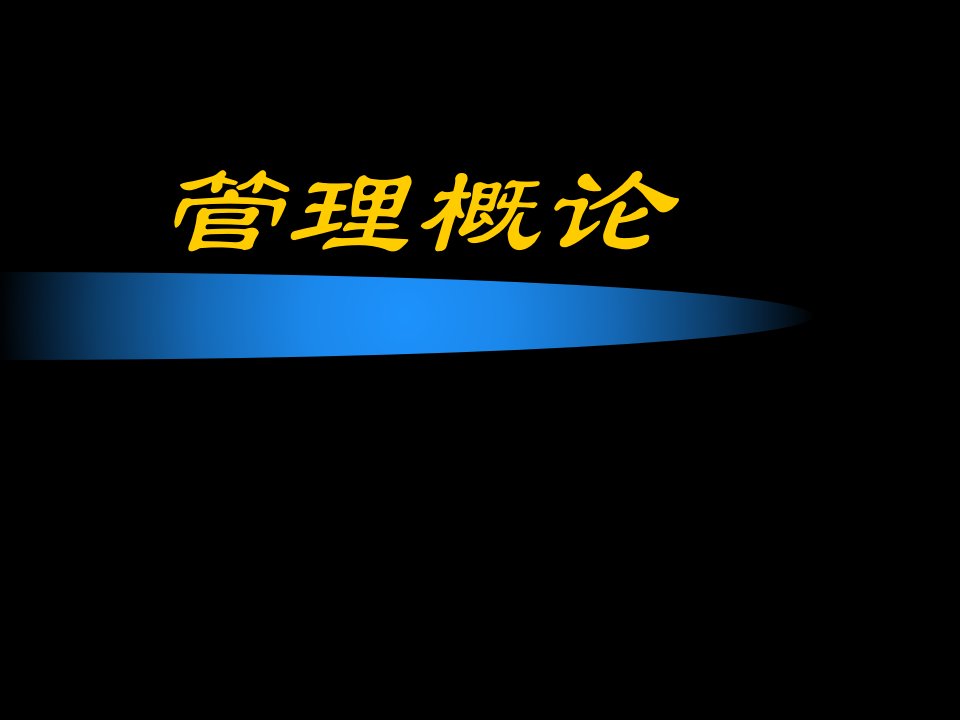 管理概论